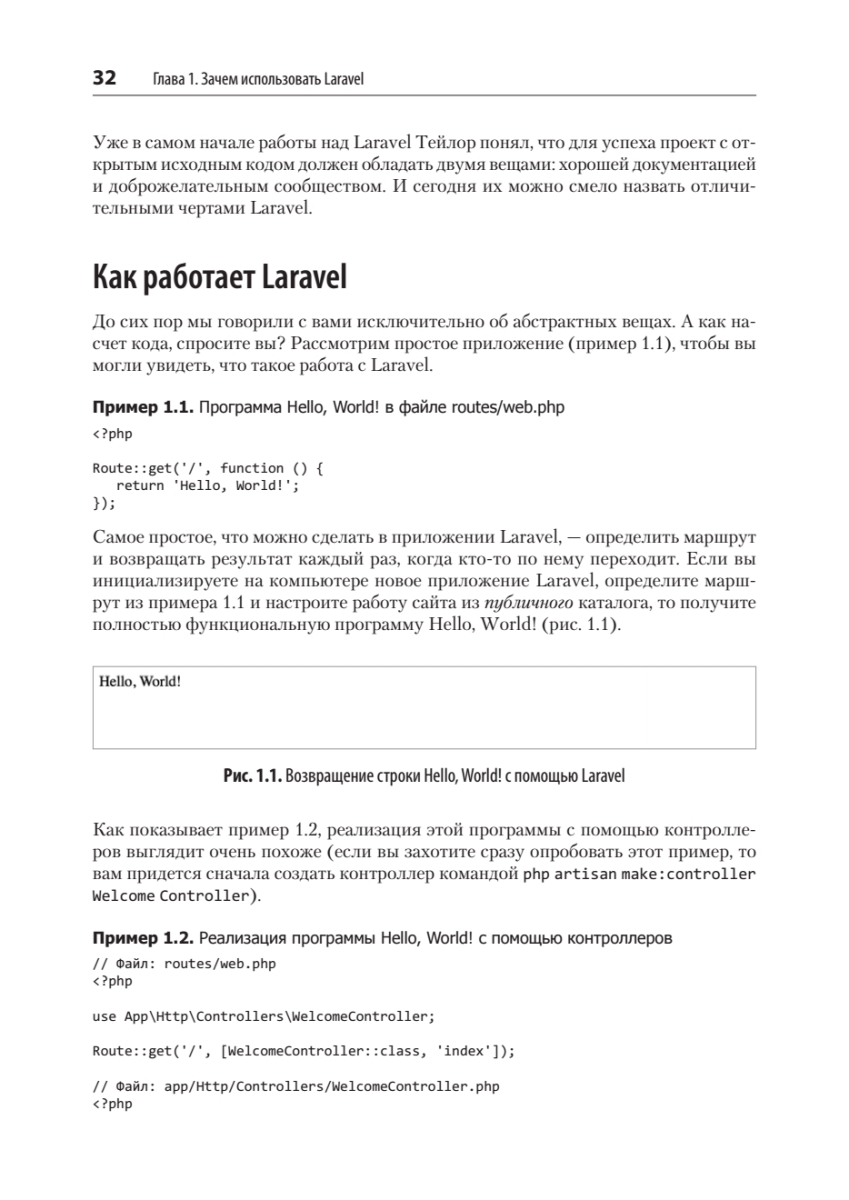 32 Глава 1. Зачем использовать Laravel

Уже в самом начале работы над Laravel Тейлор понял, что для успеха проект с открытым исходным кодом должен обладать двумя вещами: хорошей документацией и доброжелательным сообществом. И сегодня их можно смело назвать отличительными чертами Laravel.

Как работает Laravel

До сих пор мы говорили с вами исключительно об абстрактных вещах. А как насчет кода, спросите вы? Рассмотрим простое приложение (пример 1.1), чтобы вы могли увидеть, что такое работа с Laravel.

Пример 1.1. Программа Hello, World! в файле routes/web.php

<?php

Route::get('/', function () {
   return 'Hello, World!';
});

Самое простое, что можно сделать в приложении Laravel, — определить маршрут и возвращать результат каждый раз, когда кто-то по нему переходит. Если вы инициализируете на компьютере новое приложение Laravel, определите маршрут из примера 1.1 и настроите работу сайта из публичного каталога, то получите полностью функциональную программу Hello, World! (рис. 1.1).

Hello, World!

Рис. 1.1. Возвращение строки Hello, World! с помощью Laravel

Как показывает пример 1.2, реализация этой программы с помощью контроллеров выглядит очень похоже (если вы захотите сразу опробовать этот пример, то вам придется сначала создать контроллер командой php artisan make:controller Welcome Controller).

Пример 1.2. Реализация программы Hello, World! с помощью контроллеров

// Файл: routes/web.php
<?php

use App\Http\Controllers\WelcomeController;

Route::get('/', [WelcomeController::class, 'index']);

// Файл: app/Http/Controllers/WelcomeController.php
<?php